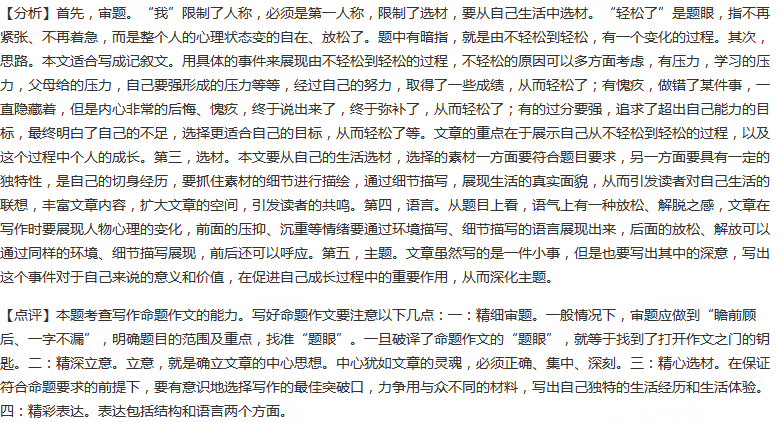 【分析】首先，审题。“我”限制了人称，必须是第一人称，限制了选材，要从自己生活中选材。“轻松了”是题眼，指不再紧张、不再着急，而是整个人的心理状态变的自在、放松了。题中有暗指，就是由不轻松到轻松，有一个变化的过程。其次，思路。本文适合写成记叙文。用具体的事件来展现由不轻松到轻松的过程，不轻松的原因可以多方面考虑，有压力，学习的压力，父母给的压力，自己要强形成的压力等等，经过自己的努力，取得了一些成绩，从而轻松了；有愧疚，做错了某件事，一直隐藏着，但是内心非常的后悔、愧疚，终于说出来了，终于弥补了，从而轻松了；有的过分要强，追求了超出自己能力的目标，最终明白了自己的不足，选择更适合自己的目标，从而轻松了等。文章的重点在于展示自己从不轻松到轻松的过程，以及这个过程中个人的成长。第三，选材。本文要从自己的生活选材，选择的素材一方面要符合题目要求，另一方面要具有一定的独特性，是自己的切身经历，要抓住素材的细节进行描绘，通过细节描写，展现生活的真实面貌，从而引发读者对自己生活的联想，丰富文章内容，扩大文章的空间，引发读者的共鸣。第四，语言。从题目上看，语气上有一种放松、解脱之感，文章在写作时要展现人物心理的变化，前面的压抑、沉重等情绪要通过环境描写、细节描写的语言展现出来，后面的放松、解放可以通过同样的环境、细节描写展现，前后还可以呼应。第五，主题。文章虽然写的是一件小事，但是也要写出其中的深意，写出这个事件对于自己来说的意义和价值，在促进自己成长过程中的重要作用，从而深化主题。

【点评】本题考查写作命题作文的能力。写好命题作文要注意以下几点：一：精细审题。一般情况下，审题应做到“瞻前顾后、一字不漏”，明确题目的范围及重点，找准“题眼”。一旦破译了命题作文的“题眼”，就等于找到了打开作文之门的钥匙。二：精深立意。立意，就是确立文章的中心思想。中心犹如文章的灵魂，必须正确、集中、深刻。三：精心选材。在保证符合命题要求的前提下，要有意识地选择写作的最佳突破口，力争用与众不同的材料，写出自己独特的生活经历和生活体验。四：精彩表达。表达包括结构和语言两个方面。